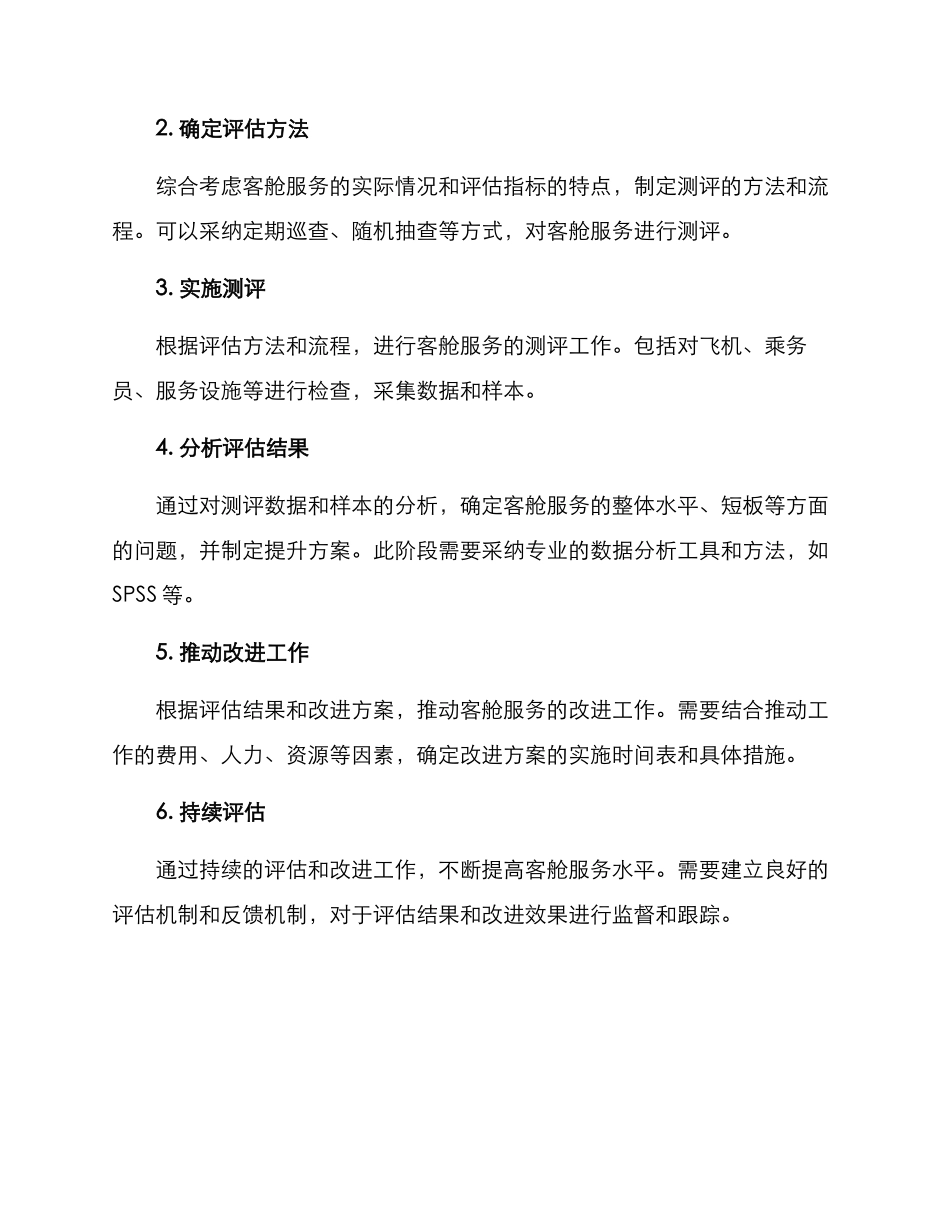 2. 确定评估方法

综合考虑客舱服务的实际情况和评估指标的特点，制定测评的方法和流程。可以采纳定期巡查、随机抽查等方式，对客舱服务进行测评。

3. 实施测评

根据评估方法和流程，进行客舱服务的测评工作。包括对飞机、乘务员、服务设施等进行检查，采集数据和样本。

4. 分析评估结果

通过对测评数据和样本的分析，确定客舱服务的整体水平、短板等方面的问题，并制定提升方案。此阶段需要采纳专业的数据分析工具和方法，如 SPSS 等。

5. 推动改进工作

根据评估结果和改进方案，推动客舱服务的改进工作。需要结合推动工作的费用、人力、资源等因素，确定改进方案的实施时间表和具体措施。

6. 持续评估

通过持续的评估和改进工作，不断提高客舱服务水平。需要建立良好的评估机制和反馈机制，对于评估结果和改进效果进行监督和跟踪。